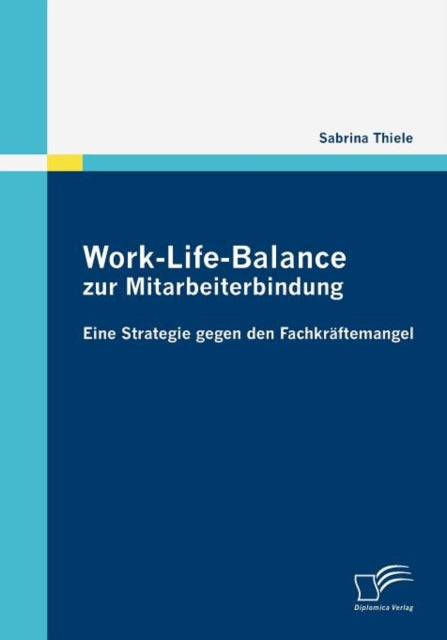 Sabrina Thiele

Work-Life-Balance
zur Mitarbeiterbindung

Eine Strategie gegen den Fachkräftemangel

Diplomica Verlag